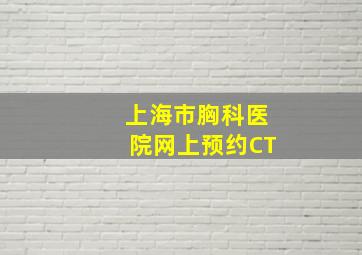 上海市胸科医院网上预约CT